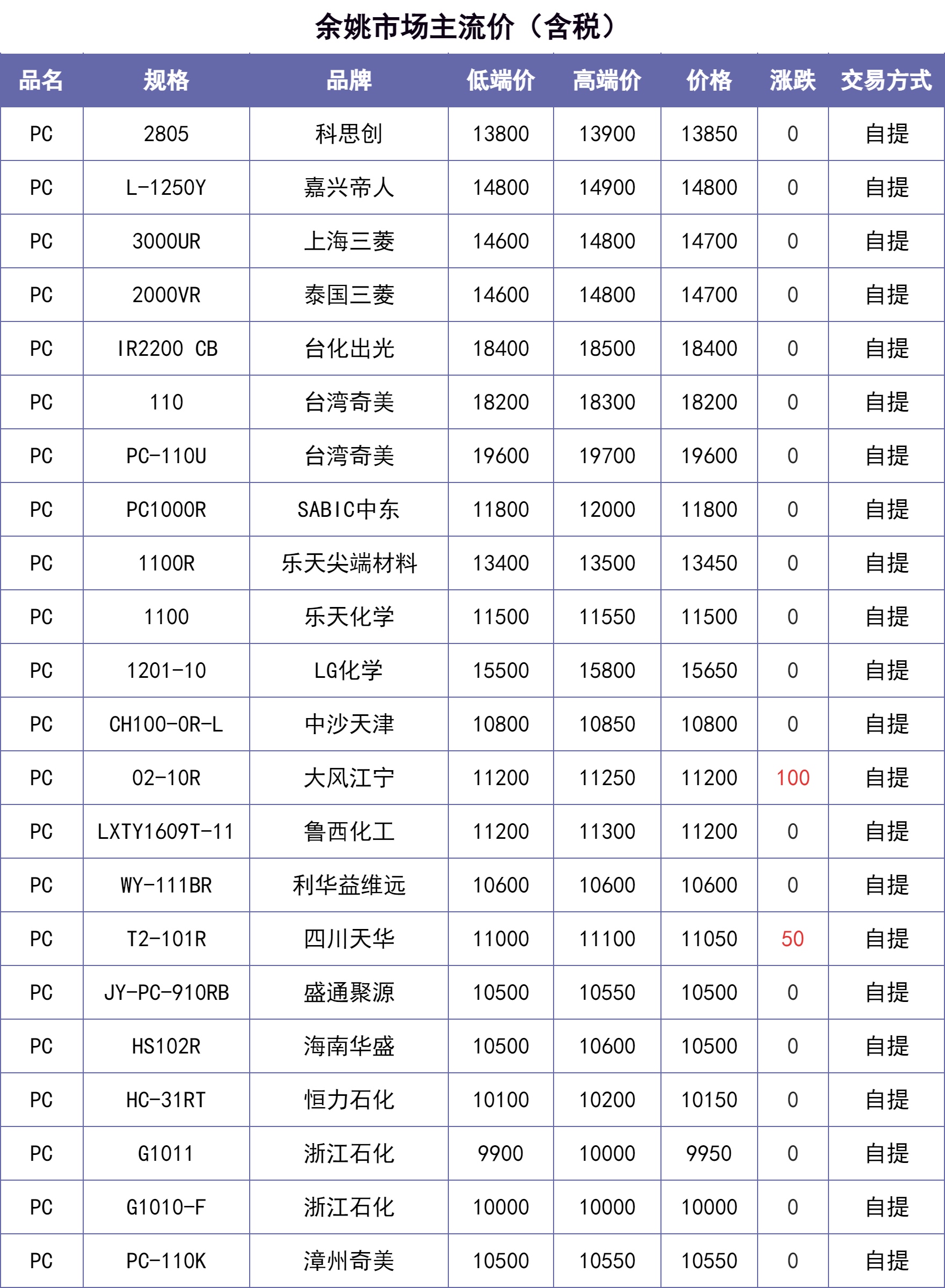 余姚市场主流价（含税）

| 品名 | 规格 | 品牌 | 低端价 | 高端价 | 价格 | 涨跌 | 交易方式 |
|---|---|---|---|---|---|---|---|
| PC | 2805 | 科思创 | 13800 | 13900 | 13850 | 0 | 自提 |
| PC | L-1250Y | 嘉兴帝人 | 14800 | 14900 | 14800 | 0 | 自提 |
| PC | 3000UR | 上海三菱 | 14600 | 14800 | 14700 | 0 | 自提 |
| PC | 2000VR | 泰国三菱 | 14600 | 14800 | 14700 | 0 | 自提 |
| PC | IR2200 CB | 台化出光 | 18400 | 18500 | 18400 | 0 | 自提 |
| PC | 110 | 台湾奇美 | 18200 | 18300 | 18200 | 0 | 自提 |
| PC | PC-110U | 台湾奇美 | 19600 | 19700 | 19600 | 0 | 自提 |
| PC | PC1000R | SABIC中东 | 11800 | 12000 | 11800 | 0 | 自提 |
| PC | 1100R | 乐天尖端材料 | 13400 | 13500 | 13450 | 0 | 自提 |
| PC | 1100 | 乐天化学 | 11500 | 11550 | 11500 | 0 | 自提 |
| PC | 1201-10 | LG化学 | 15500 | 15800 | 15650 | 0 | 自提 |
| PC | CH100-0R-L | 中沙天津 | 10800 | 10850 | 10800 | 0 | 自提 |
| PC | 02-10R | 大风江宁 | 11200 | 11250 | 11200 | 100 | 自提 |
| PC | LXTY1609T-11 | 鲁西化工 | 11200 | 11300 | 11200 | 0 | 自提 |
| PC | WY-111BR | 利华益维远 | 10600 | 10600 | 10600 | 0 | 自提 |
| PC | T2-101R | 四川天华 | 11000 | 11100 | 11050 | 50 | 自提 |
| PC | JY-PC-910RB | 盛通聚源 | 10500 | 10550 | 10500 | 0 | 自提 |
| PC | HS102R | 海南华盛 | 10500 | 10600 | 10500 | 0 | 自提 |
| PC | HC-31RT | 恒力石化 | 10100 | 10200 | 10150 | 0 | 自提 |
| PC | G1011 | 浙江石化 | 9900 | 10000 | 9950 | 0 | 自提 |
| PC | G1010-F | 浙江石化 | 10000 | 10000 | 10000 | 0 | 自提 |
| PC | PC-110K | 漳州奇美 | 10500 | 10550 | 10550 | 0 | 自提 |